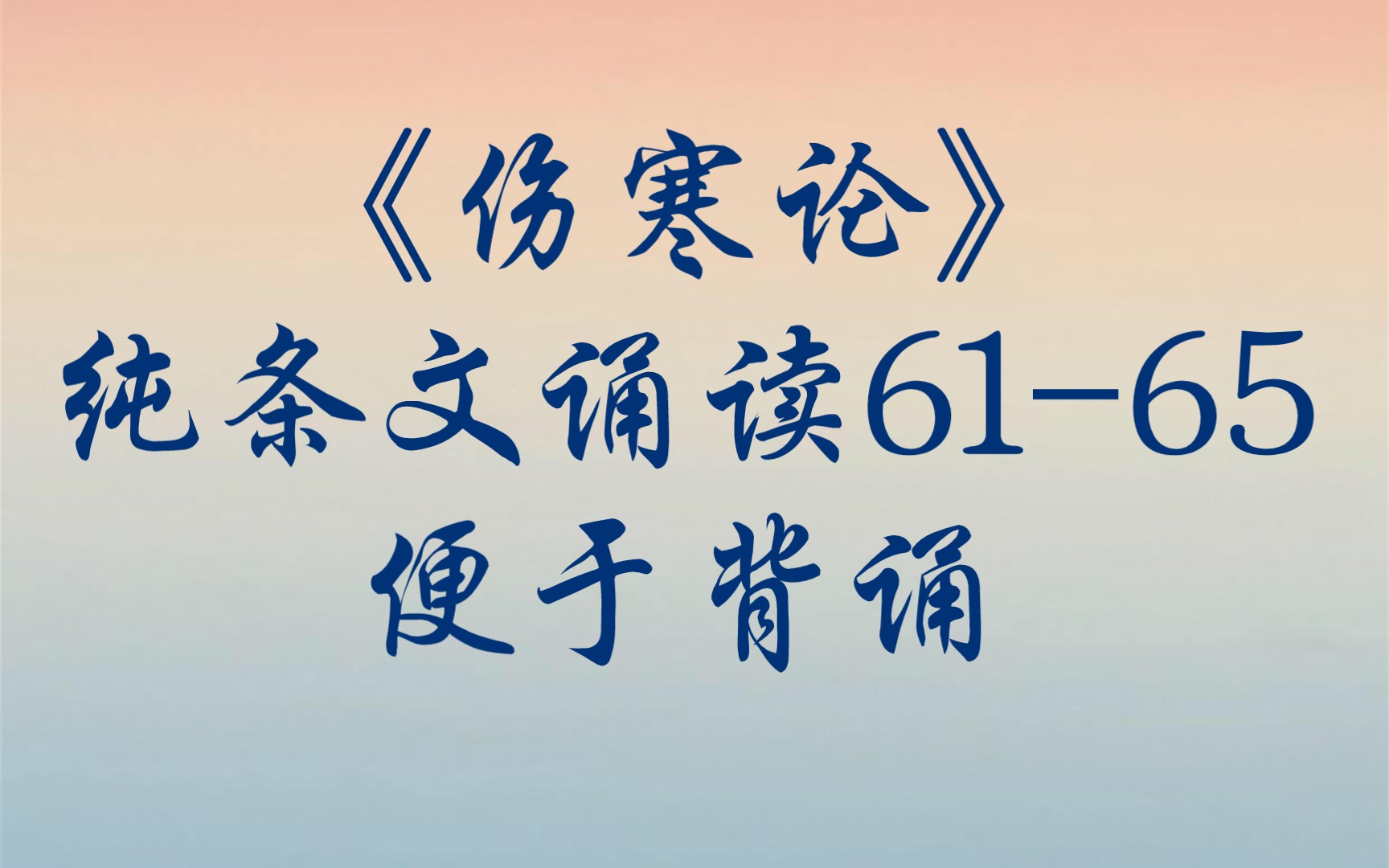 《伤寒论》
纯条文诵读61–65
便于背诵